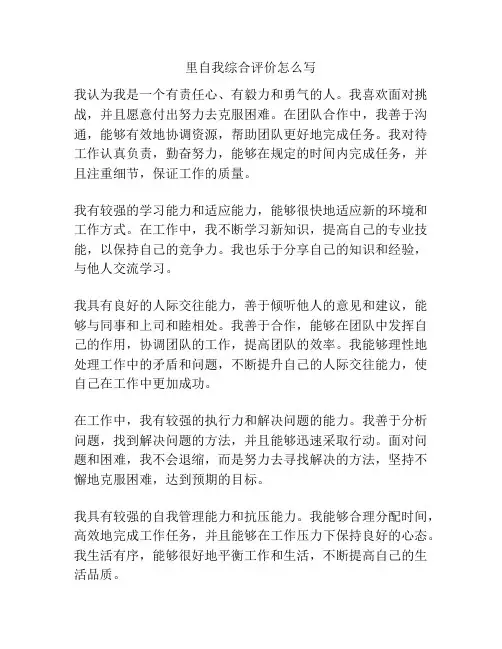 里自我综合评价怎么写

我认为我是一个有责任心、有毅力和勇气的人。我喜欢面对挑战，并且愿意付出努力去克服困难。在团队合作中，我善于沟通，能够有效地协调资源，帮助团队更好地完成任务。我对待工作认真负责，勤奋努力，能够在规定的时间内完成任务，并且注重细节，保证工作的质量。

我有较强的学习能力和适应能力，能够很快地适应新的环境和工作方式。在工作中，我不断学习新知识，提高自己的专业技能，以保持自己的竞争力。我也乐于分享自己的知识和经验，与他人交流学习。

我具有良好的人际交往能力，善于倾听他人的意见和建议，能够与同事和上司和睦相处。我善于合作，能够在团队中发挥自己的作用，协调团队的工作，提高团队的效率。我能够理性地处理工作中的矛盾和问题，不断提升自己的人际交往能力，使自己在工作中更加成功。

在工作中，我有较强的执行力和解决问题的能力。我善于分析问题，找到解决问题的方法，并且能够迅速采取行动。面对问题和困难，我不会退缩，而是努力去寻找解决的方法，坚持不懈地克服困难，达到预期的目标。

我具有较强的自我管理能力和抗压能力。我能够合理分配时间，高效地完成工作任务，并且能够在工作压力下保持良好的心态。我生活有序，能够很好地平衡工作和生活，不断提高自己的生活品质。